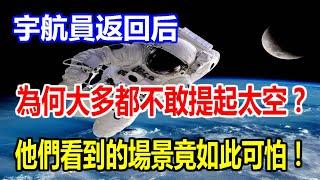 宇航員返回后

為何大多都不敢提起太空？

他們看到的場景竟如此可怕！